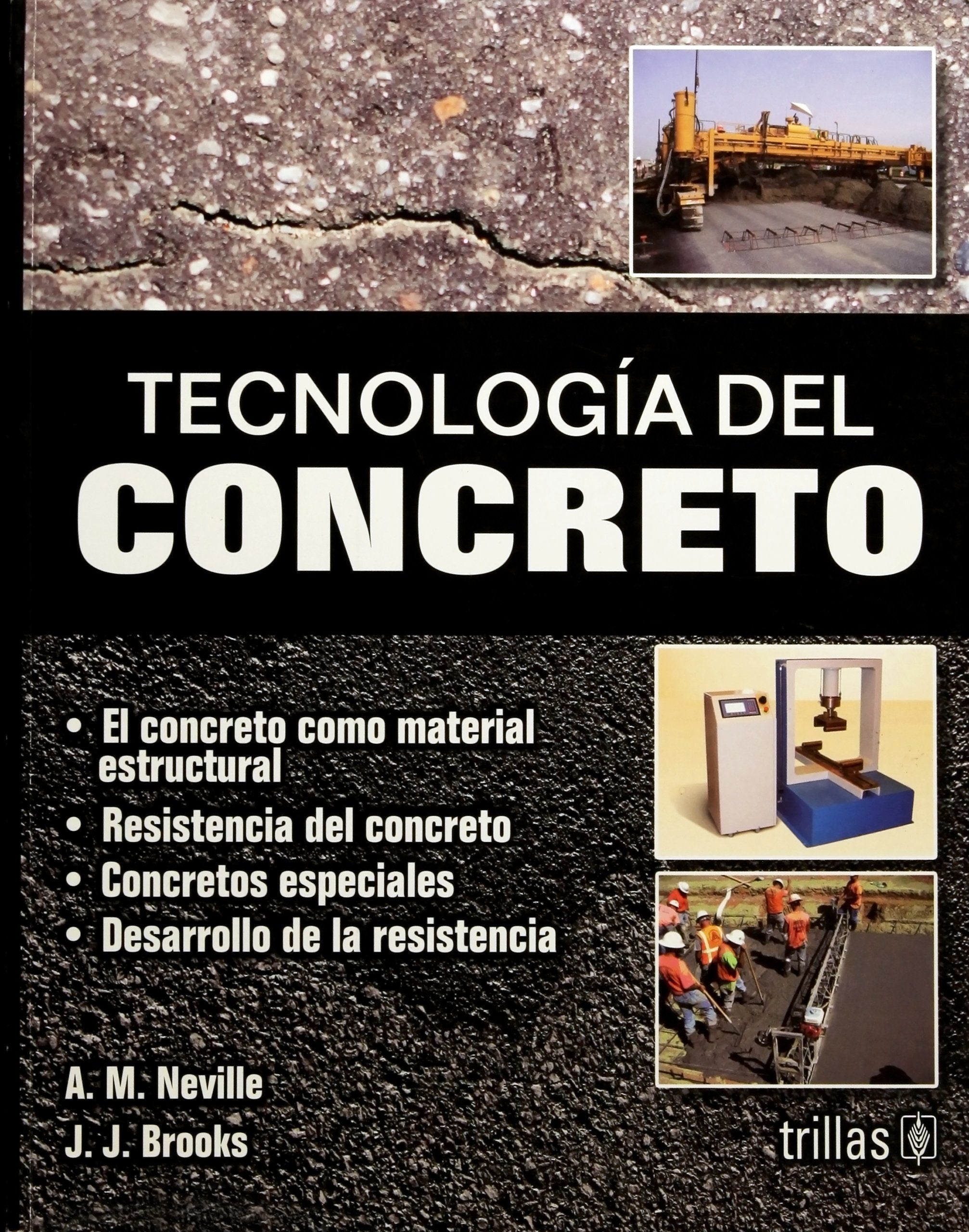 TECNOLOGÍA DEL
CONCRETO

• El concreto como material estructural
• Resistencia del concreto
• Concretos especiales
• Desarrollo de la resistencia

A. M. Neville
J. J. Brooks

trillas